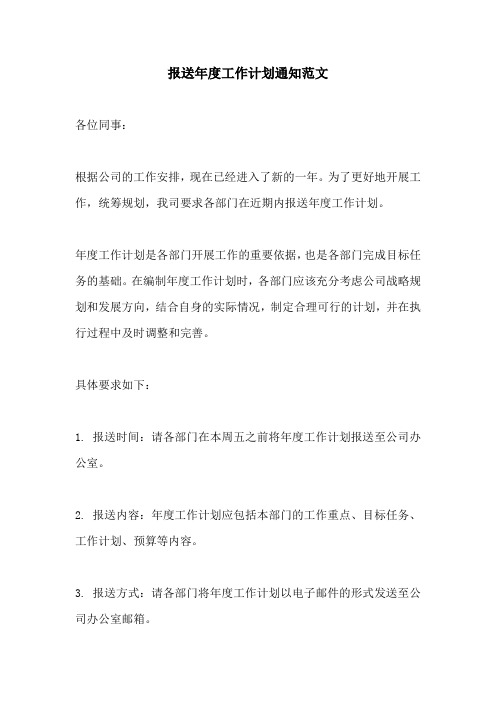 报送年度工作计划通知范文

各位同事：

根据公司的工作安排，现在已经进入了新的一年。为了更好地开展工作，统筹规划，我司要求各部门在近期内报送年度工作计划。

年度工作计划是各部门开展工作的重要依据，也是各部门完成目标任务的基础。在编制年度工作计划时，各部门应该充分考虑公司战略规划和发展方向，结合自身的实际情况，制定合理可行的计划，并在执行过程中及时调整和完善。

具体要求如下：

1. 报送时间：请各部门在本周五之前将年度工作计划报送至公司办公室。

2. 报送内容：年度工作计划应包括本部门的工作重点、目标任务、工作计划、预算等内容。

3. 报送方式：请各部门将年度工作计划以电子邮件的形式发送至公司办公室邮箱。